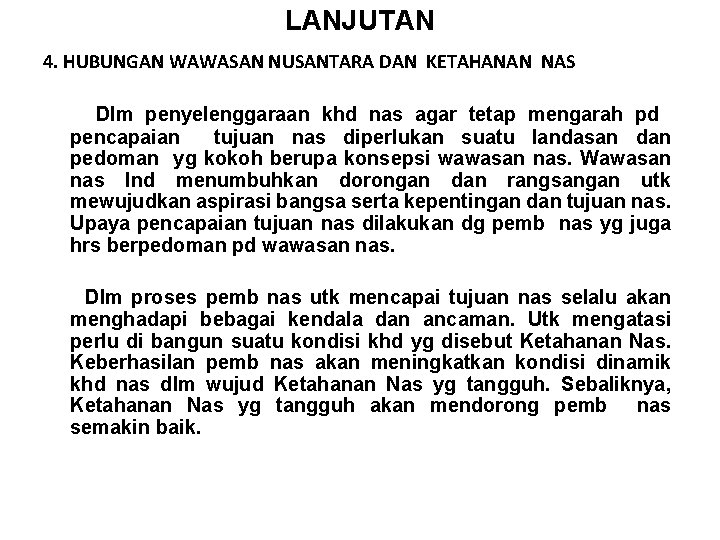 LANJUTAN

4. HUBUNGAN WAWASAN NUSANTARA DAN KETAHANAN NAS

Dlm penyelenggaraan khd nas agar tetap mengarah pd pencapaian tujuan nas diperlukan suatu landasan dan pedoman yg kokoh berupa konsepsi wawasan nas. Wawasan nas Ind menumbuhkan dorongan dan rangsangan utk mewujudkan aspirasi bangsa serta kepentingan dan tujuan nas. Upaya pencapaian tujuan nas dilakukan dg pemb nas yg juga hrs berpedoman pd wawasan nas.

Dlm proses pemb nas utk mencapai tujuan nas selalu akan menghadapi bebagai kendala dan ancaman. Utk mengatasi perlu di bangun suatu kondisi khd yg disebut Ketahanan Nas. Keberhasilan pemb nas akan meningkatkan kondisi dinamik khd nas dlm wujud Ketahanan Nas yg tangguh. Sebaliknya, Ketahanan Nas yg tangguh akan mendorong pemb nas semakin baik.